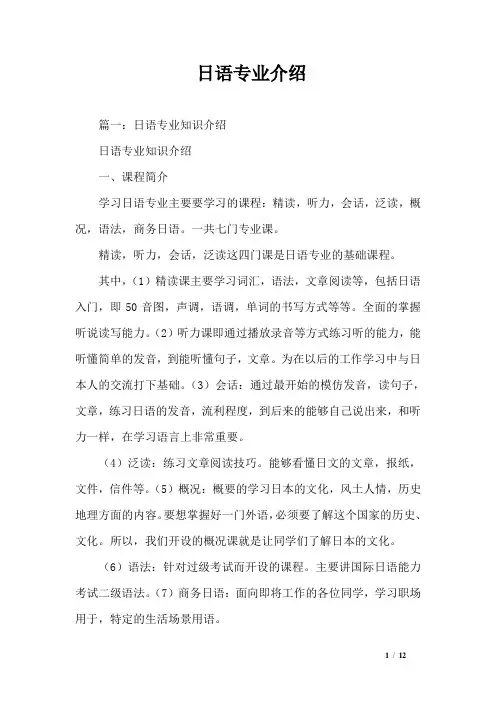 日语专业介绍

篇一：日语专业知识介绍

日语专业知识介绍

一、课程简介

学习日语专业主要要学习的课程：精读，听力，会话，泛读，概况，语法，商务日语。一共七门专业课。

精读，听力，会话，泛读这四门课是日语专业的基础课程。

其中，（1）精读课主要学习词汇，语法，文章阅读等，包括日语入门，即 50 音图，声调，语调，单词的书写方式等等。全面的掌握听说读写能力。（2）听力课即通过播放录音等方式练习听的能力，能听懂简单的发音，到能听懂句子，文章。为在以后的工作学习中与日本人的交流打下基础。（3）会话：通过最开始的模仿发音，读句子，文章，练习日语的发音，流利程度，到后来的能够自己说出来，和听力一样，在学习语言上非常重要。

（4）泛读：练习文章阅读技巧。能够看懂日文的文章，报纸，文件，信件等。（5）概况：概要的学习日本的文化，风土人情，历史地理方面的内容。要想掌握好一门外语，必须要了解这个国家的历史、文化。所以，我们开设的概况课就是让同学们了解日本的文化。

（6）语法：针对过级考试而开设的课程。主要讲国际日语能力考试二级语法。（7）商务日语：面向即将工作的各位同学，学习职场用于，特定的生活场景用语。

1 / 12